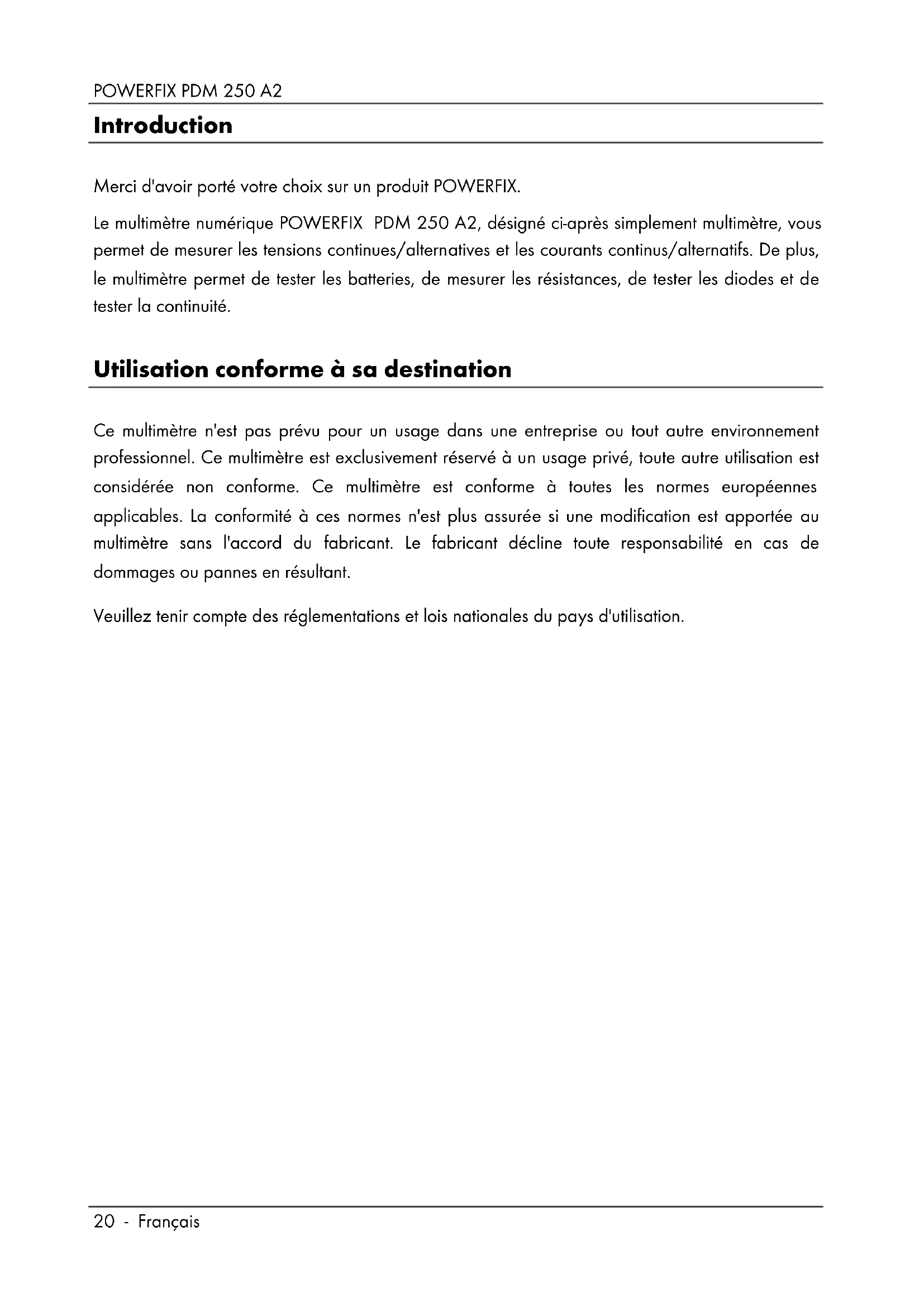 POWERFIX PDM 250 A2

Introduction

Merci d'avoir porté votre choix sur un produit POWERFIX.

Le multimètre numérique POWERFIX PDM 250 A2, désigné ci-après simplement multimètre, vous permet de mesurer les tensions continues/alternatives et les courants continus/alternatifs. De plus, le multimètre permet de tester les batteries, de mesurer les résistances, de tester les diodes et de tester la continuité.

Utilisation conforme à sa destination

Ce multimètre n'est pas prévu pour un usage dans une entreprise ou tout autre environnement professionnel. Ce multimètre est exclusivement réservé à un usage privé, toute autre utilisation est considérée non conforme. Ce multimètre est conforme à toutes les normes européennes applicables. La conformité à ces normes n'est plus assurée si une modification est apportée au multimètre sans l'accord du fabricant. Le fabricant décline toute responsabilité en cas de dommages ou pannes en résultant.

Veuillez tenir compte des réglementations et lois nationales du pays d'utilisation.

20 - Français